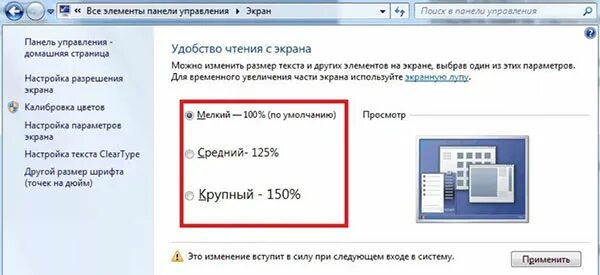 « Все элементы панели управления ▸ Экран
Поиск в панели управления

Панель управления - домашняя страница

Настройка разрешения экрана

Калибровка цветов

Настройка параметров экрана

Настройка текста ClearType

Другой размер шрифта (точек на дюйм)

Удобство чтения с экрана

Можно изменить размер текста и других элементов на экране, выбрав один из этих параметров. Для временного увеличения части экрана используйте экранную лупу.

Мелкий — 100% (по умолчанию)

Средний- 125%

Крупный - 150%

Просмотр

Это изменение вступит в силу при следующем входе в систему.

Применить